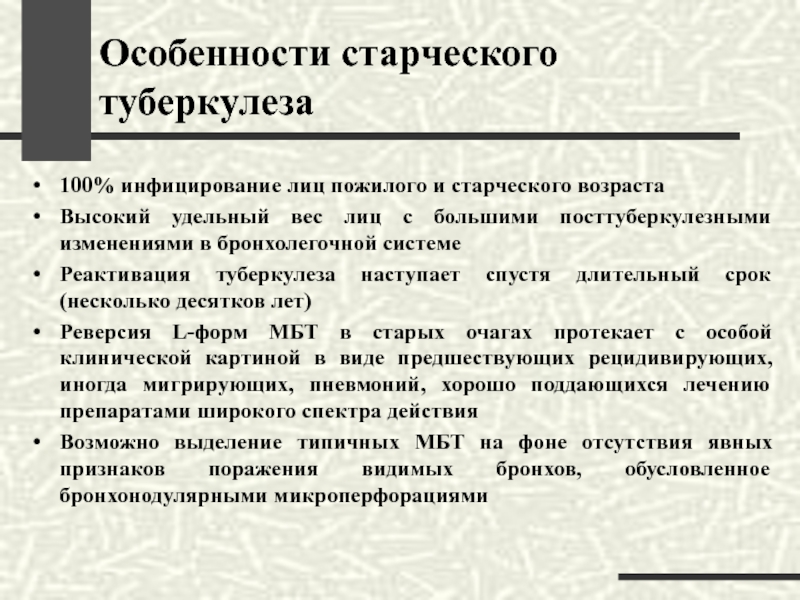 Особенности старческого туберкулеза

• 100% инфицирование лиц пожилого и старческого возраста
• Высокий удельный вес лиц с большими посттуберкулезными изменениями в бронхолегочной системе
• Реактивация туберкулеза наступает спустя длительный срок (несколько десятков лет)
• Реверсия L-форм МБТ в старых очагах протекает с особой клинической картиной в виде предшествующих рецидивирующих, иногда мигрирующих, пневмоний, хорошо поддающихся лечению препаратами широкого спектра действия
• Возможно выделение типичных МБТ на фоне отсутствия явных признаков поражения видимых бронхов, обусловленное бронхонодулярными микроперфорациями